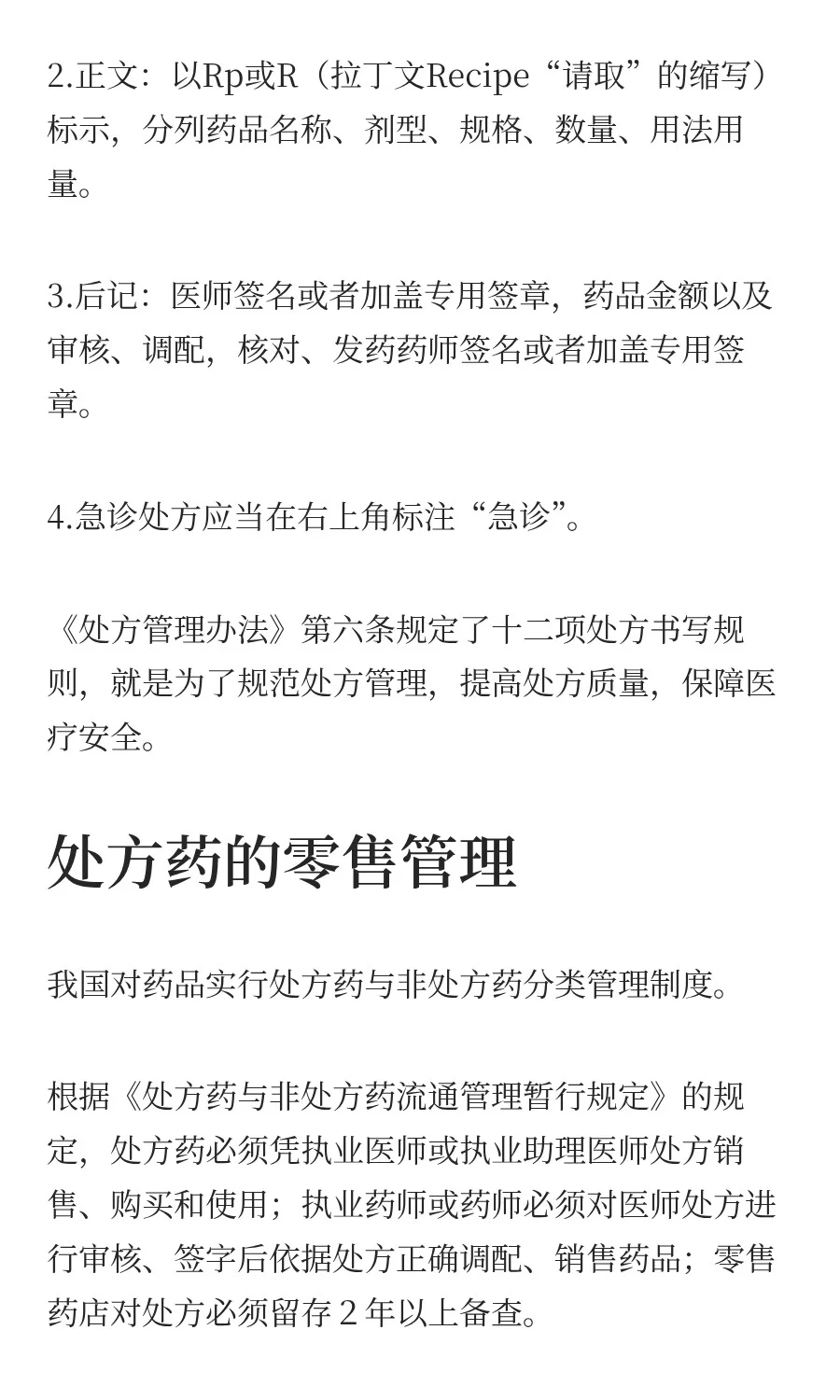 2.正文：以Rp或R（拉丁文Recipe“请取”的缩写）标示，分列药品名称、剂型、规格、数量、用法用量。

3.后记：医师签名或者加盖专用签章，药品金额以及审核、调配，核对、发药药师签名或者加盖专用签章。

4.急诊处方应当在右上角标注“急诊”。

《处方管理办法》第六条规定了十二项处方书写规则，就是为了规范处方管理，提高处方质量，保障医疗安全。

处方药的零售管理

我国对药品实行处方药与非处方药分类管理制度。

根据《处方药与非处方药流通管理暂行规定》的规定，处方药必须凭执业医师或执业助理医师处方销售、购买和使用；执业药师或药师必须对医师处方进行审核、签字后依据处方正确调配、销售药品；零售药店对处方必须留存 2 年以上备查。